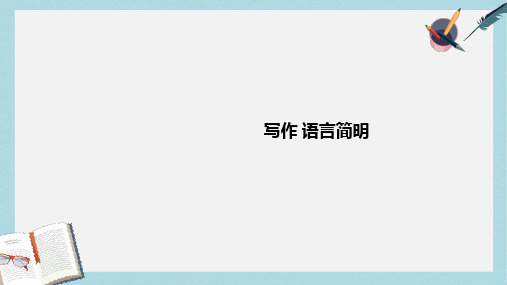 写作 语言简明